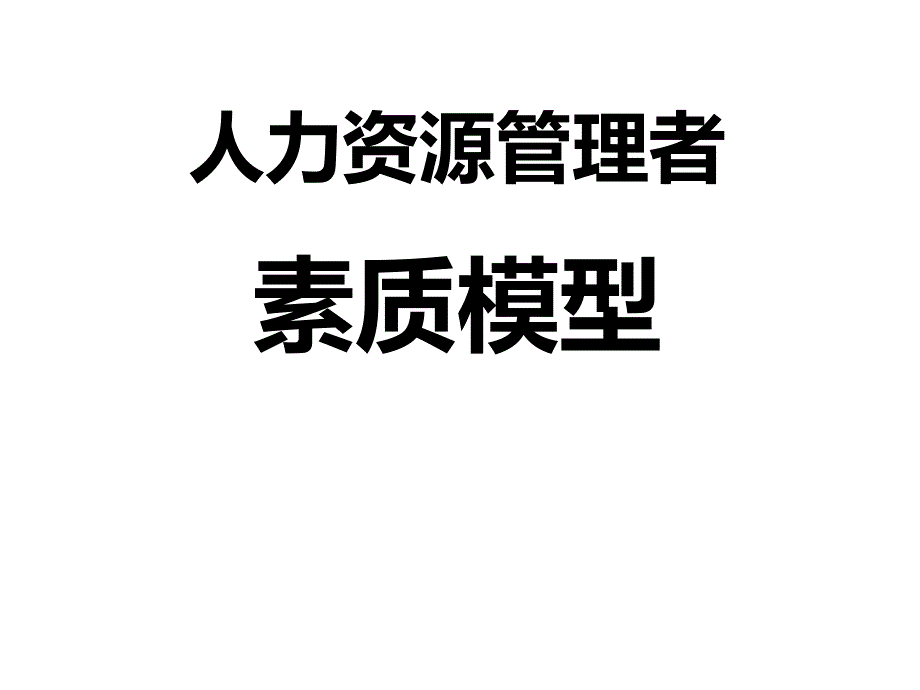 人力资源管理者

素质模型